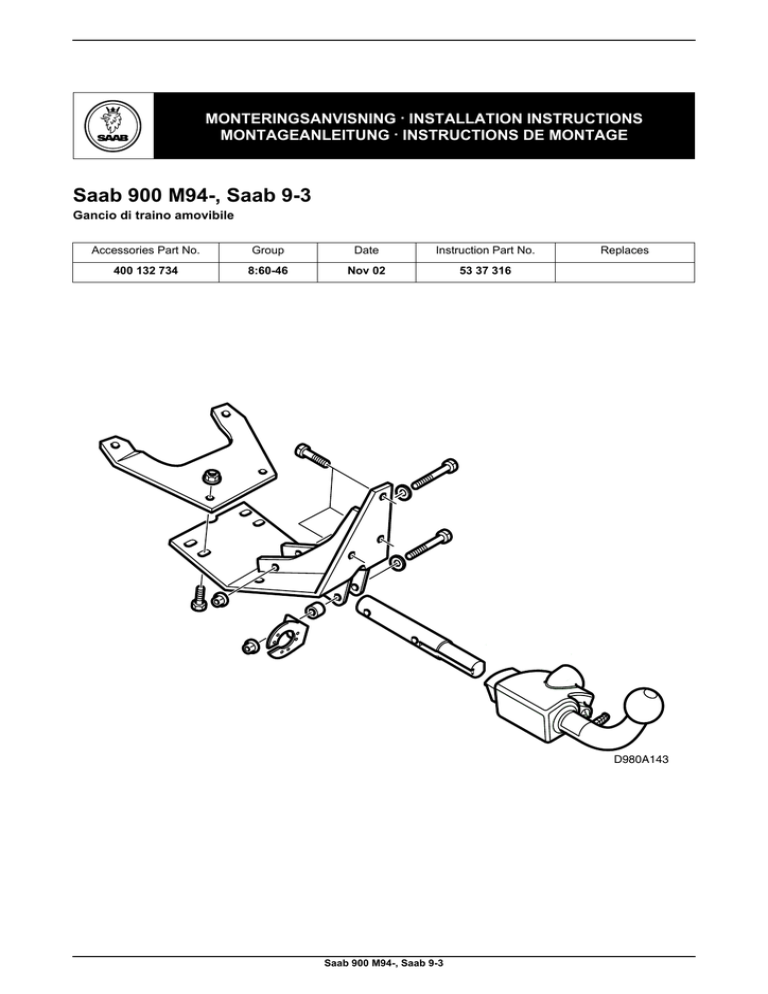 SAAB

MONTERINGSANVISNING · INSTALLATION INSTRUCTIONS
MONTAGEANLEITUNG · INSTRUCTIONS DE MONTAGE

Saab 900 M94-, Saab 9-3

Gancio di traino amovibile

| Accessories Part No. | Group | Date | Instruction Part No. | Replaces |
|---|---|---|---|---|
| 400 132 734 | 8:60-46 | Nov 02 | 53 37 316 | |

D980A143

Saab 900 M94-, Saab 9-3